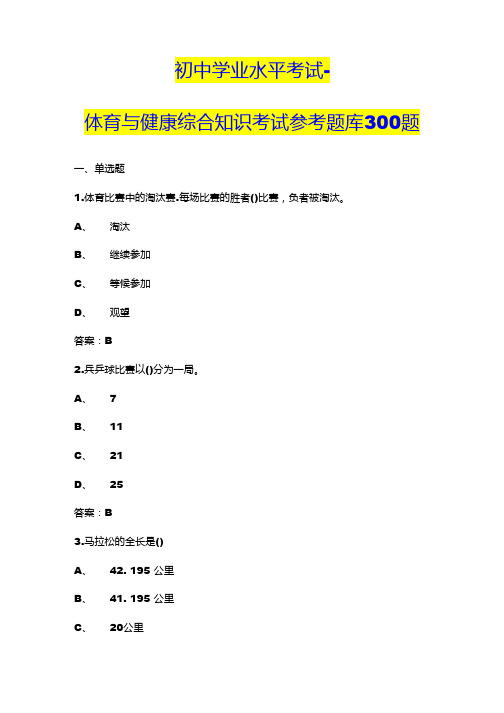 初中学业水平考试-

体育与健康综合知识考试参考题库300题

一、单选题

1.体育比赛中的淘汰赛.每场比赛的胜者()比赛，负者被淘汰。

A、 淘汰

B、 继续参加

C、 等候参加

D、 观望

答案：B

2.兵乒球比赛以()分为一局。

A、 7

B、 11

C、 21

D、 25

答案：B

3.马拉松的全长是()

A、 42. 195 公里

B、 41. 195 公里

C、 20公里